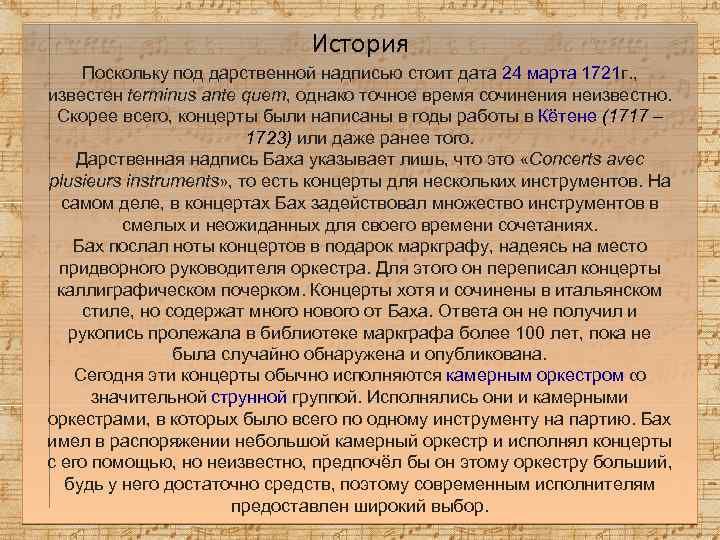 История

Поскольку под дарственной надписью стоит дата 24 марта 1721г., известен terminus ante quem, однако точное время сочинения неизвестно. Скорее всего, концерты были написаны в годы работы в Кётене (1717 – 1723) или даже ранее того.
Дарственная надпись Баха указывает лишь, что это «Concerts avec plusieurs instruments», то есть концерты для нескольких инструментов. На самом деле, в концертах Бах задействовал множество инструментов в смелых и неожиданных для своего времени сочетаниях.
Бах послал ноты концертов в подарок маркграфу, надеясь на место придворного руководителя оркестра. Для этого он переписал концерты каллиграфическом почерком. Концерты хотя и сочинены в итальянском стиле, но содержат много нового от Баха. Ответа он не получил и рукопись пролежала в библиотеке маркграфа более 100 лет, пока не была случайно обнаружена и опубликована.
Сегодня эти концерты обычно исполняются камерным оркестром со значительной струнной группой. Исполнялись они и камерными оркестрами, в которых было всего по одному инструменту на партию. Бах имел в распоряжении небольшой камерный оркестр и исполнял концерты с его помощью, но неизвестно, предпочёл бы он этому оркестру больший, будь у него достаточно средств, поэтому современным исполнителям предоставлен широкий выбор.